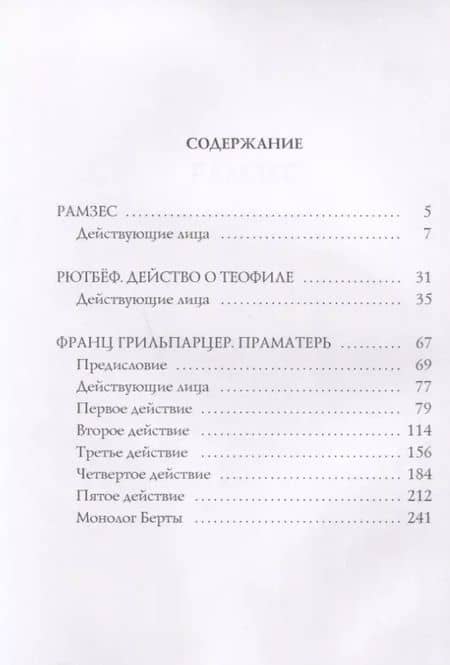 СОДЕРЖАНИЕ

РАМЗЕС .......... 5
Действующие лица .......... 7

РЮТБЁФ. ДЕЙСТВО О ТЕОФИЛЕ .......... 31
Действующие лица .......... 35

ФРАНЦ ГРИЛЬПАРЦЕР. ПРАМАТЕРЬ .......... 67
Предисловие .......... 69
Действующие лица .......... 77
Первое действие .......... 79
Второе действие .......... 114
Третье действие .......... 156
Четвертое действие .......... 184
Пятое действие .......... 212
Монолог Берты .......... 241